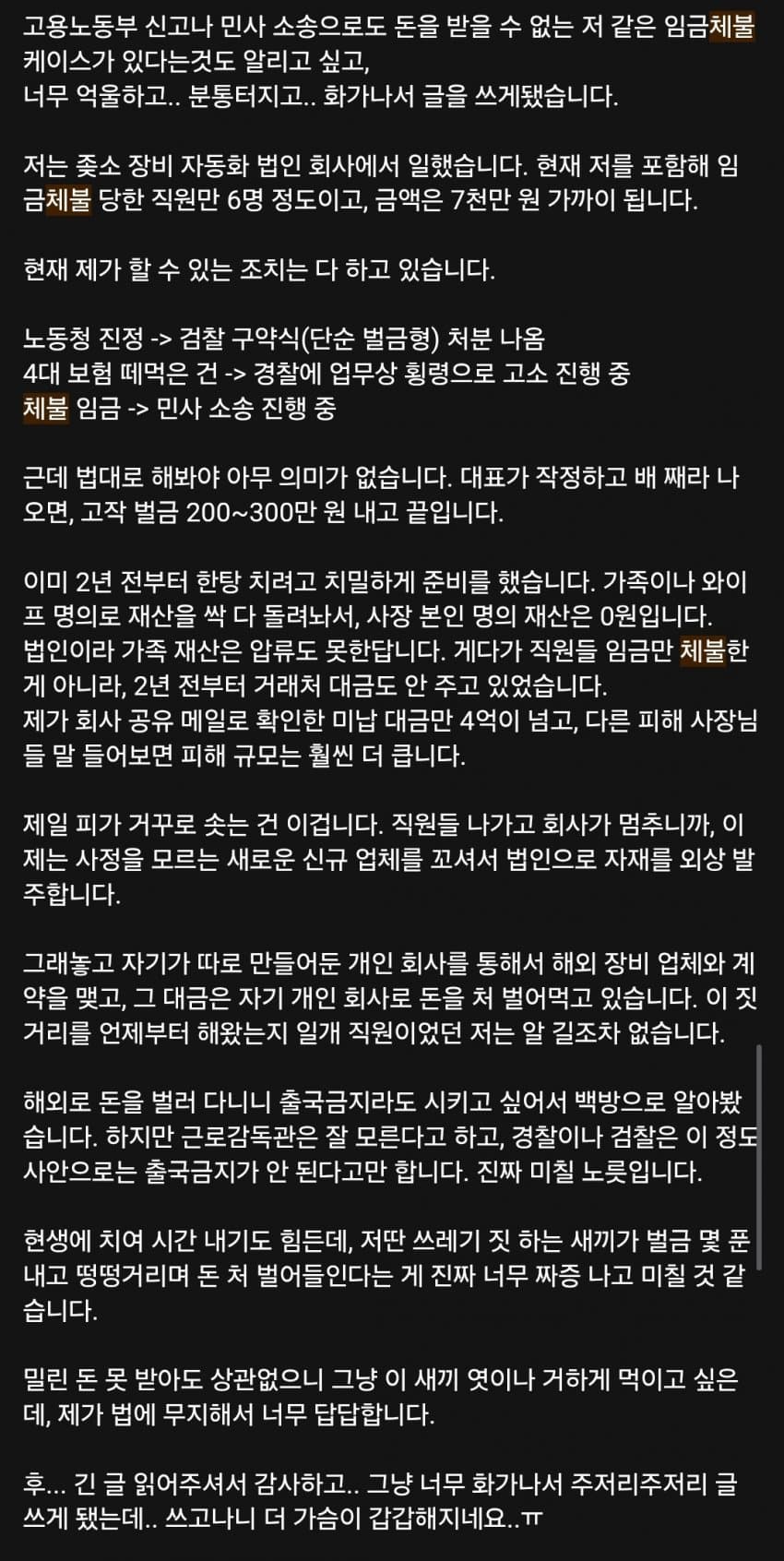 고용노동부 신고나 민사 소송으로도 돈을 받을 수 없는 저 같은 임금체불 케이스가 있다는것도 알리고 싶고,
너무 억울하고.. 분통터지고.. 화가나서 글을 쓰게됐습니다.

저는 좆소 장비 자동화 법인 회사에서 일했습니다. 현재 저를 포함해 임금체불 당한 직원만 6명 정도이고, 금액은 7천만 원 가까이 됩니다.

현재 제가 할 수 있는 조치는 다 하고 있습니다.

노동청 진정 -> 검찰 구약식(단순 벌금형) 처분 나옴
4대 보험 떼먹은 건 -> 경찰에 업무상 횡령으로 고소 진행 중
체불 임금 -> 민사 소송 진행 중

근데 법대로 해봐야 아무 의미가 없습니다. 대표가 작정하고 배 째라 나오면, 고작 벌금 200~300만 원 내고 끝입니다.

이미 2년 전부터 한탕 치려고 치밀하게 준비를 했습니다. 가족이나 와이프 명의로 재산을 싹 다 돌려놔서, 사장 본인 명의 재산은 0원입니다.
법인이라 가족 재산은 압류도 못한답니다. 게다가 직원들 임금만 체불한 게 아니라, 2년 전부터 거래처 대금도 안 주고 있었습니다.
제가 회사 공유 메일로 확인한 미납 대금만 4억이 넘고, 다른 피해 사장님들 말 들어보면 피해 규모는 훨씬 더 큽니다.

제일 피가 거꾸로 솟는 건 이겁니다. 직원들 나가고 회사가 멈추니까, 이제는 사정을 모르는 새로운 신규 업체를 꼬셔서 법인으로 자재를 외상 발주합니다.

그래놓고 자기가 따로 만들어둔 개인 회사를 통해서 해외 장비 업체와 계약을 맺고, 그 대금은 자기 개인 회사로 돈을 처 벌어먹고 있습니다. 이 짓거리를 언제부터 해왔는지 일개 직원이었던 저는 알 길조차 없습니다.

해외로 돈을 벌러 다니니 출국금지라도 시키고 싶어서 백방으로 알아봤습니다. 하지만 근로감독관은 잘 모른다고 하고, 경찰이나 검찰은 이 정도 사안으로는 출국금지가 안 된다고만 합니다. 진짜 미칠 노릇입니다.

현생에 치여 시간 내기도 힘든데, 저딴 쓰레기 짓 하는 새끼가 벌금 몇 푼 내고 떵떵거리며 돈 처 벌어들인다는 게 진짜 너무 짜증 나고 미칠 것 같습니다.

밀린 돈 못 받아도 상관없으니 그냥 이 새끼 엿이나 거하게 먹이고 싶은데, 제가 법에 무지해서 너무 답답합니다.

후... 긴 글 읽어주셔서 감사하고.. 그냥 너무 화가나서 주저리주저리 글 쓰게 됐는데.. 쓰고나니 더 가슴이 갑갑해지네요..ㅠ